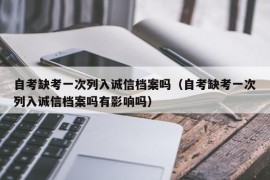 自考缺考一次列入诚信档案吗（自考缺考一次列入诚信档案吗有影响吗）